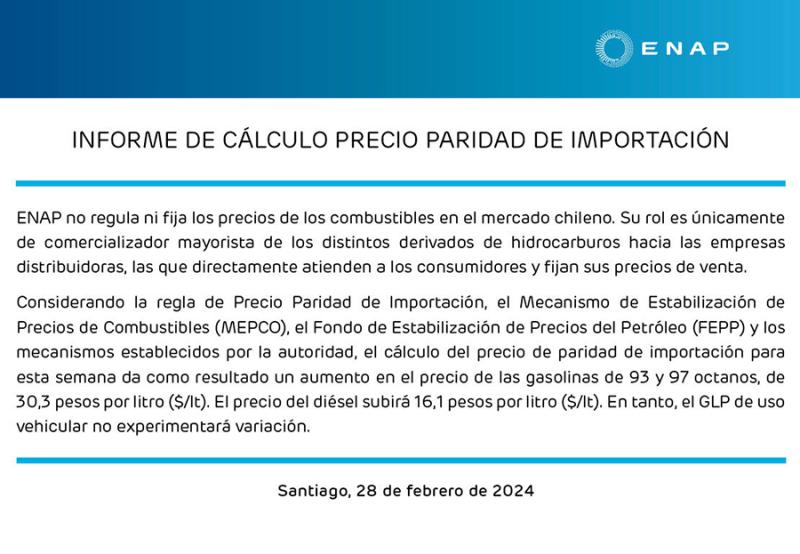 ENAP

INFORME DE CÁLCULO PRECIO PARIDAD DE IMPORTACIÓN

ENAP no regula ni fija los precios de los combustibles en el mercado chileno. Su rol es únicamente de comercializador mayorista de los distintos derivados de hidrocarburos hacia las empresas distribuidoras, las que directamente atienden a los consumidores y fijan sus precios de venta.

Considerando la regla de Precio Paridad de Importación, el Mecanismo de Estabilización de Precios de Combustibles (MEPCO), el Fondo de Estabilización de Precios del Petróleo (FEPP) y los mecanismos establecidos por la autoridad, el cálculo del precio de paridad de importación para esta semana da como resultado un aumento en el precio de las gasolinas de 93 y 97 octanos, de 30,3 pesos por litro ($/lt). El precio del diésel subirá 16,1 pesos por litro ($/lt). En tanto, el GLP de uso vehicular no experimentará variación.

Santiago, 28 de febrero de 2024